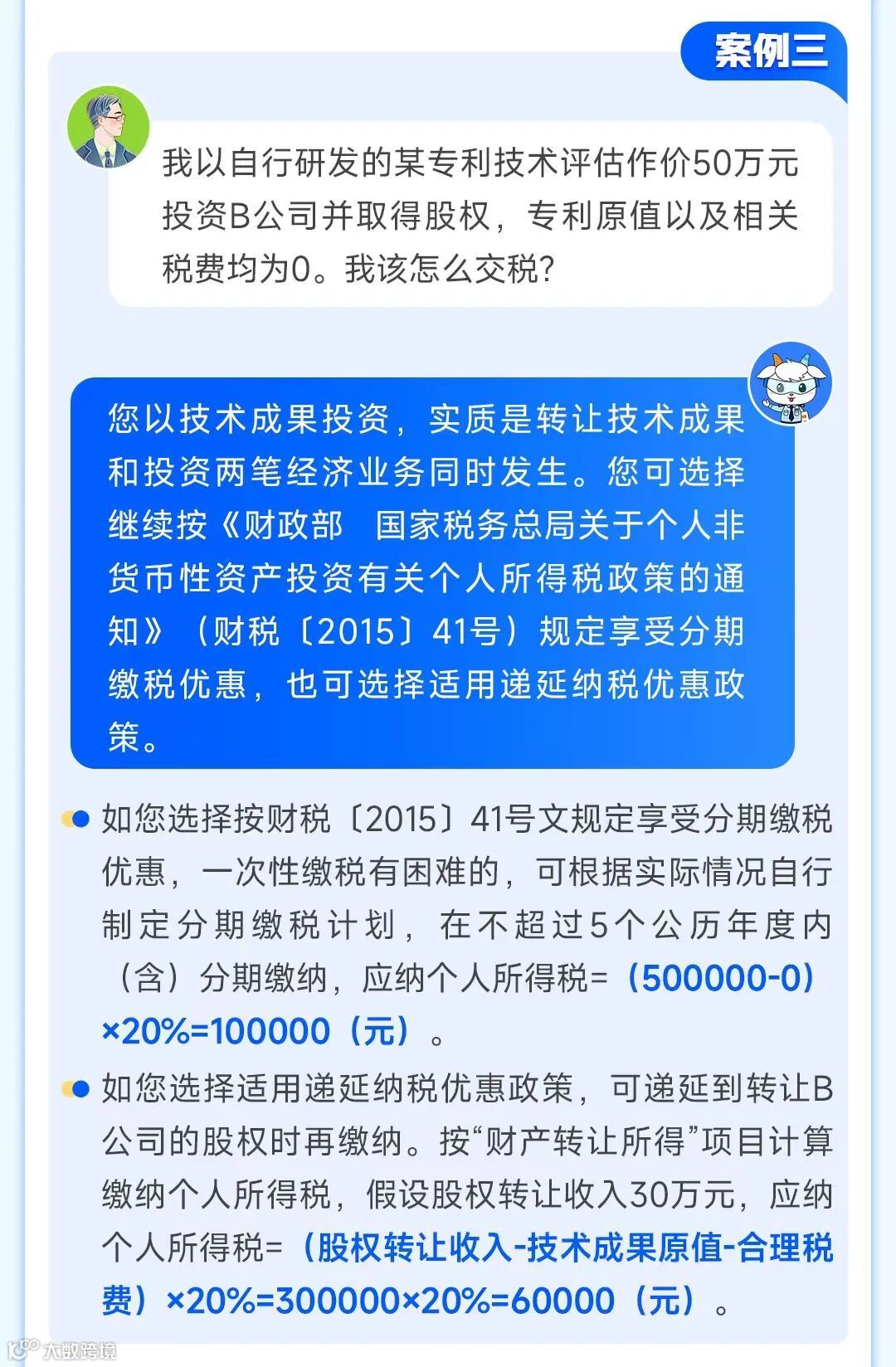 案例三

我以自行研发的某专利技术评估作价50万元投资B公司并取得股权，专利原值以及相关税费均为0。我该怎么交税？

您以技术成果投资，实质是转让技术成果和投资两笔经济业务同时发生。您可选择继续按《财政部　国家税务总局关于个人非货币性资产投资有关个人所得税政策的通知》（财税〔2015〕41号）规定享受分期缴税优惠，也可选择适用递延纳税优惠政策。

如您选择按财税〔2015〕41号文规定享受分期缴税优惠，一次性缴税有困难的，可根据实际情况自行制定分期缴税计划，在不超过5个公历年度内（含）分期缴纳，应纳个人所得税=（500000-0）×20%=100000（元）。

如您选择适用递延纳税优惠政策，可递延到转让B公司的股权时再缴纳。按“财产转让所得”项目计算缴纳个人所得税，假设股权转让收入30万元，应纳个人所得税=（股权转让收入-技术成果原值-合理税费）×20%=300000×20%=60000（元）。

大数跨境